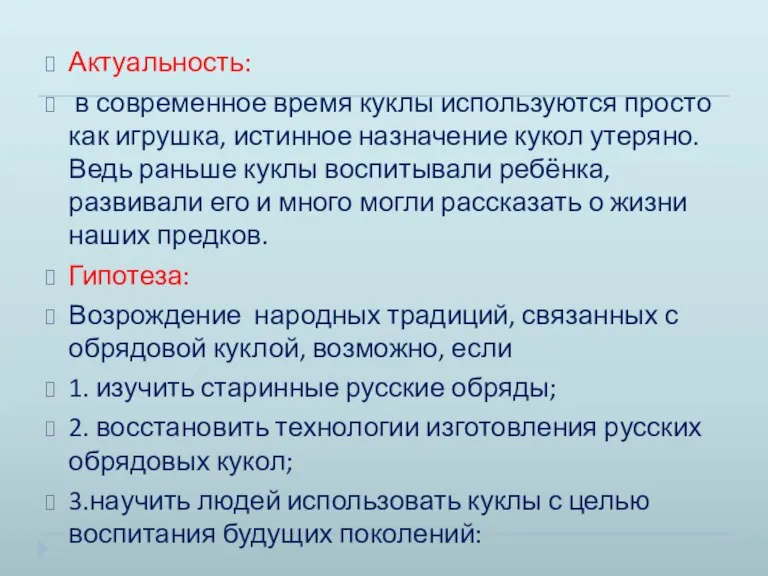 Актуальность:

в современное время куклы используются просто как игрушка, истинное назначение кукол утеряно. Ведь раньше куклы воспитывали ребёнка, развивали его и много могли рассказать о жизни наших предков.

Гипотеза:

Возрождение народных традиций, связанных с обрядовой куклой, возможно, если

1. изучить старинные русские обряды;

2. восстановить технологии изготовления русских обрядовых кукол;

3.научить людей использовать куклы с целью воспитания будущих поколений: